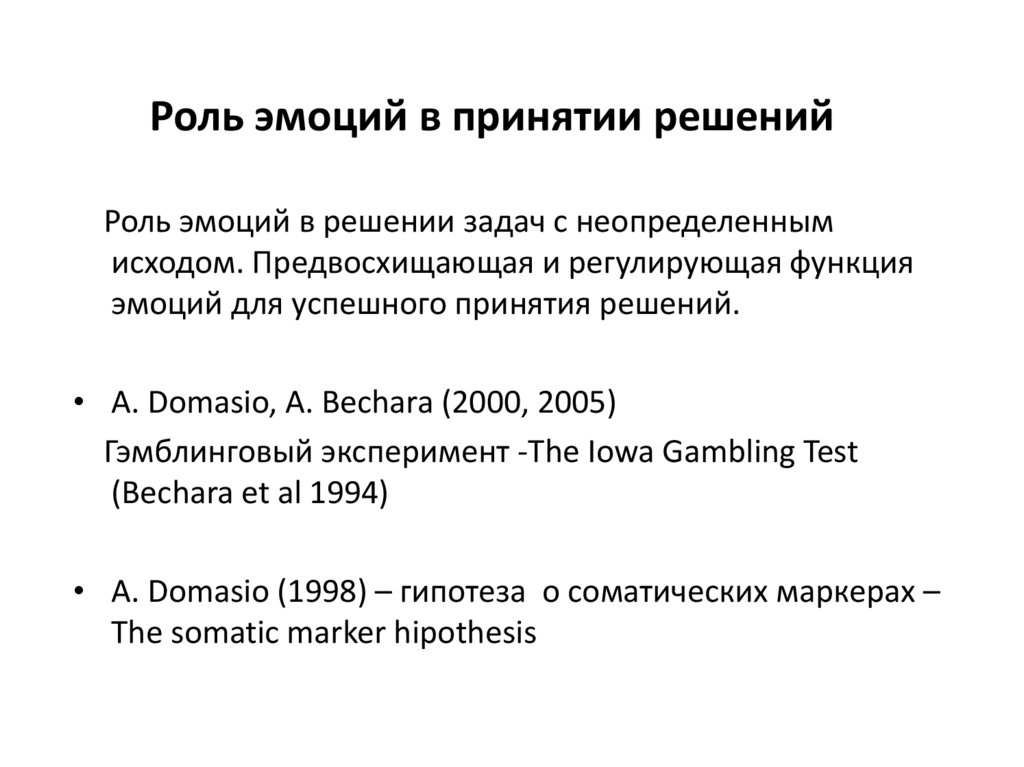 Роль эмоций в принятии решений

Роль эмоций в решении задач с неопределенным исходом. Предвосхищающая и регулирующая функция эмоций для успешного принятия решений.

• A. Domasio, A. Bechara (2000, 2005)

Гэмблинговый эксперимент -The Iowa Gambling Test (Bechara et al 1994)

• A. Domasio (1998) – гипотеза о соматических маркерах – The somatic marker hipothesis